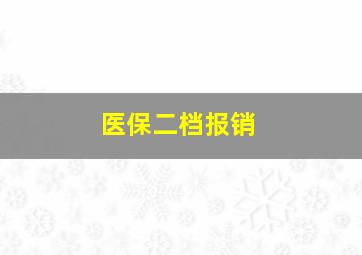 医保二档报销